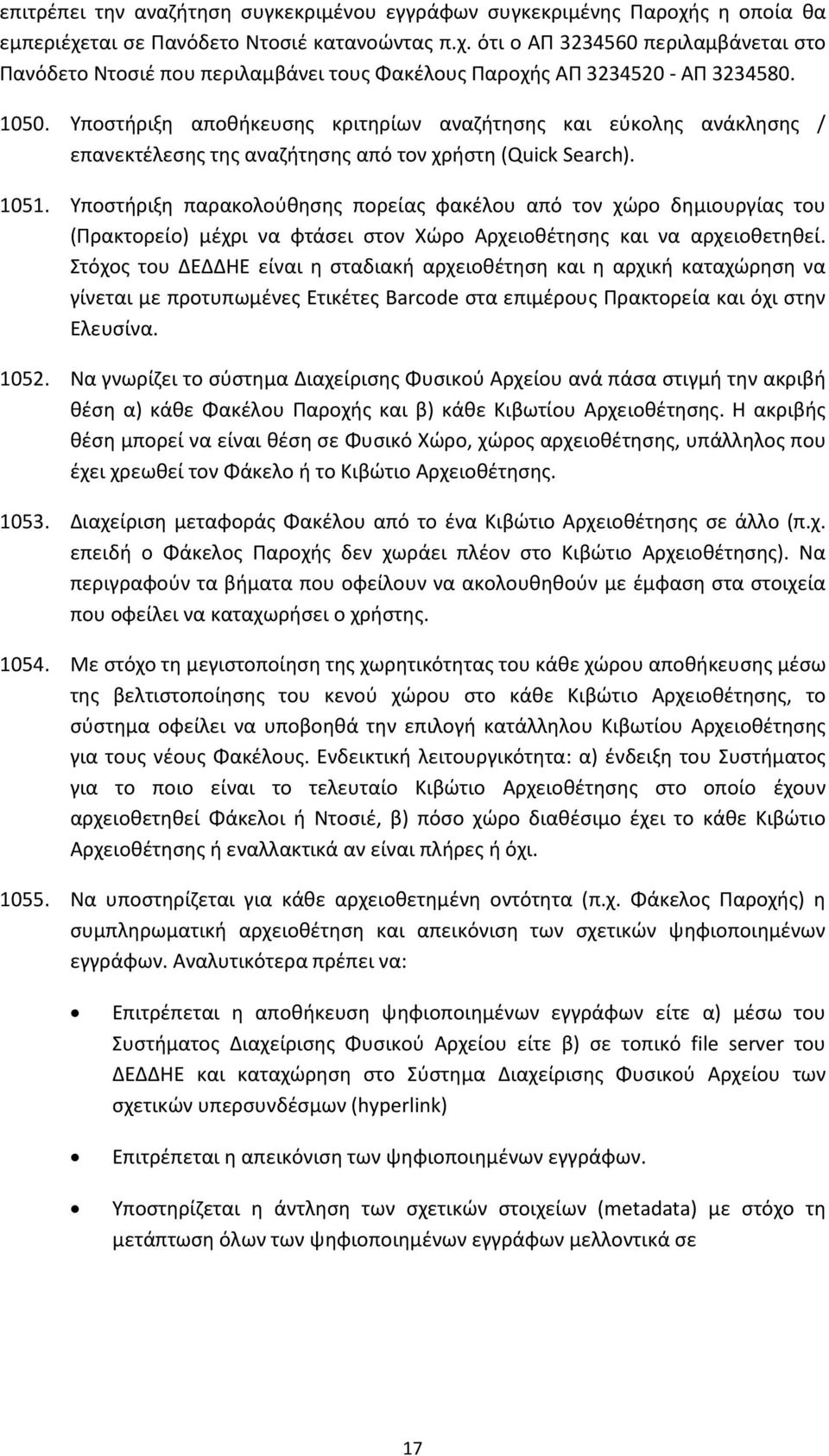 επιτρέπει την αναζήτηση συγκεκριμένου εγγράφων συγκεκριμένης Παροχής η οποία θα εμπεριέχεται σε Πανόδετο Ντοσιέ κατανοώντας π.χ. ότι ο ΑΠ 3234560 περιλαμβάνεται στο Πανόδετο Ντοσιέ που περιλαμβάνει τους Φακέλους Παροχής ΑΠ 3234520 - ΑΠ 3234580.

1050. Υποστήριξη αποθήκευσης κριτηρίων αναζήτησης και εύκολης ανάκλησης / επανεκτέλεσης της αναζήτησης από τον χρήστη (Quick Search).

1051. Υποστήριξη παρακολούθησης πορείας φακέλου από τον χώρο δημιουργίας του (Πρακτορείο) μέχρι να φτάσει στον Χώρο Αρχειοθέτησης και να αρχειοθετηθεί. Στόχος του ΔΕΔΔΗΕ είναι η σταδιακή αρχειοθέτηση και η αρχική καταχώρηση να γίνεται με προτυπωμένες Ετικέτες Barcode στα επιμέρους Πρακτορεία και όχι στην Ελευσίνα.

1052. Να γνωρίζει το σύστημα Διαχείρισης Φυσικού Αρχείου ανά πάσα στιγμή την ακριβή θέση α) κάθε Φακέλου Παροχής και β) κάθε Κιβωτίου Αρχειοθέτησης. Η ακριβής θέση μπορεί να είναι θέση σε Φυσικό Χώρο, χώρος αρχειοθέτησης, υπάλληλος που έχει χρεωθεί τον Φάκελο ή το Κιβώτιο Αρχειοθέτησης.

1053. Διαχείριση μεταφοράς Φακέλου από το ένα Κιβώτιο Αρχειοθέτησης σε άλλο (π.χ. επειδή ο Φάκελος Παροχής δεν χωράει πλέον στο Κιβώτιο Αρχειοθέτησης). Να περιγραφούν τα βήματα που οφείλουν να ακολουθηθούν με έμφαση στα στοιχεία που οφείλει να καταχωρήσει ο χρήστης.

1054. Με στόχο τη μεγιστοποίηση της χωρητικότητας του κάθε χώρου αποθήκευσης μέσω της βελτιστοποίησης του κενού χώρου στο κάθε Κιβώτιο Αρχειοθέτησης, το σύστημα οφείλει να υποβοηθά την επιλογή κατάλληλου Κιβωτίου Αρχειοθέτησης για τους νέους Φακέλους. Ενδεικτική λειτουργικότητα: α) ένδειξη του Συστήματος για το ποιο είναι το τελευταίο Κιβώτιο Αρχειοθέτησης στο οποίο έχουν αρχειοθετηθεί Φάκελοι ή Ντοσιέ, β) πόσο χώρο διαθέσιμο έχει το κάθε Κιβώτιο Αρχειοθέτησης ή εναλλακτικά αν είναι πλήρες ή όχι.

1055. Να υποστηρίζεται για κάθε αρχειοθετημένη οντότητα (π.χ. Φάκελος Παροχής) η συμπληρωματική αρχειοθέτηση και απεικόνιση των σχετικών ψηφιοποιημένων εγγράφων. Αναλυτικότερα πρέπει να:

• Επιτρέπεται η αποθήκευση ψηφιοποιημένων εγγράφων είτε α) μέσω του Συστήματος Διαχείρισης Φυσικού Αρχείου είτε β) σε τοπικό file server του ΔΕΔΔΗΕ και καταχώρηση στο Σύστημα Διαχείρισης Φυσικού Αρχείου των σχετικών υπερσυνδέσμων (hyperlink)

• Επιτρέπεται η απεικόνιση των ψηφιοποιημένων εγγράφων.

• Υποστηρίζεται η άντληση των σχετικών στοιχείων (metadata) με στόχο τη μετάπτωση όλων των ψηφιοποιημένων εγγράφων μελλοντικά σε

17